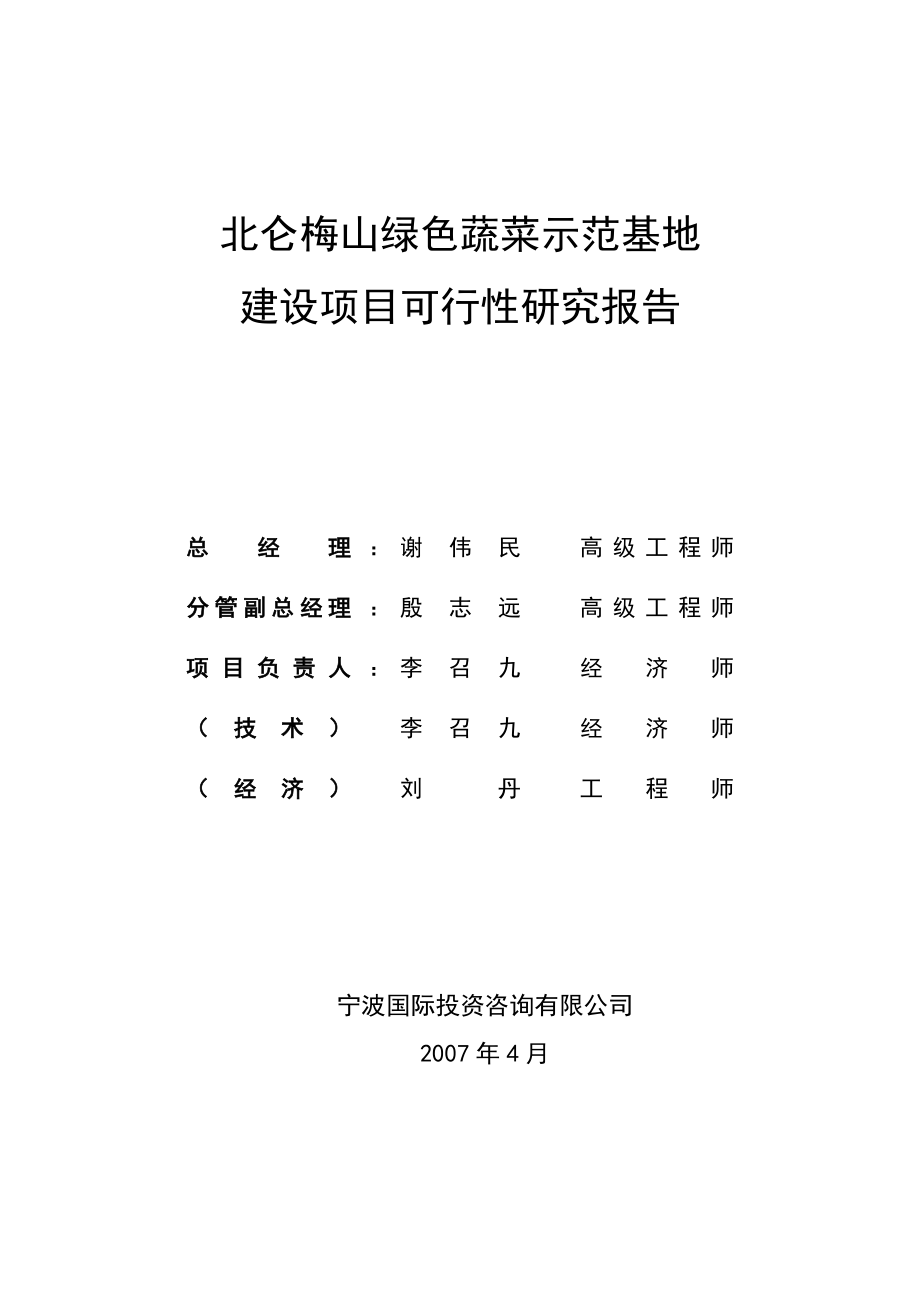 北仑梅山绿色蔬菜示范基地
建设项目可行性研究报告

总　经　理：谢伟民　高级工程师
分管副总经理：殷志远　高级工程师
项目负责人：李召九　经济师
（技术）　李召九　经济师
（经济）　刘丹　工程师

宁波国际投资咨询有限公司
2007年4月